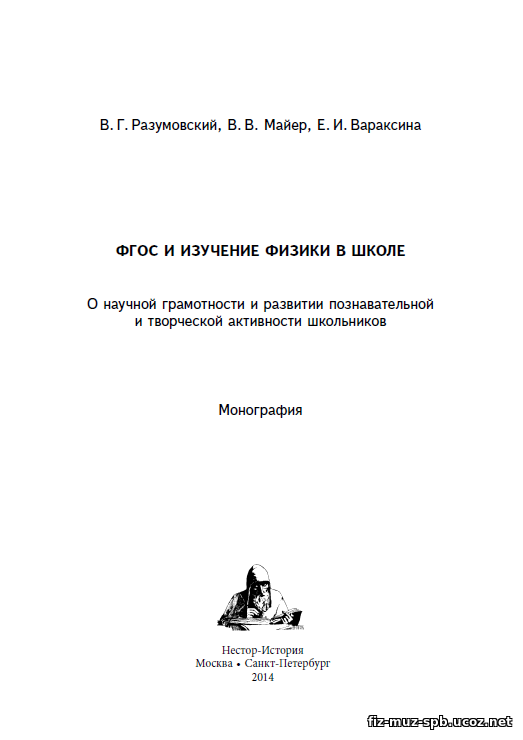 В. Г. Разумовский, В. В. Майер, Е. И. Вараксина

ФГОС И ИЗУЧЕНИЕ ФИЗИКИ В ШКОЛЕ

О научной грамотности и развитии познавательной и творческой активности школьников

Монография

Нестор-История
Москва • Санкт-Петербург
2014

fiz-muz-spb.ucoz.net